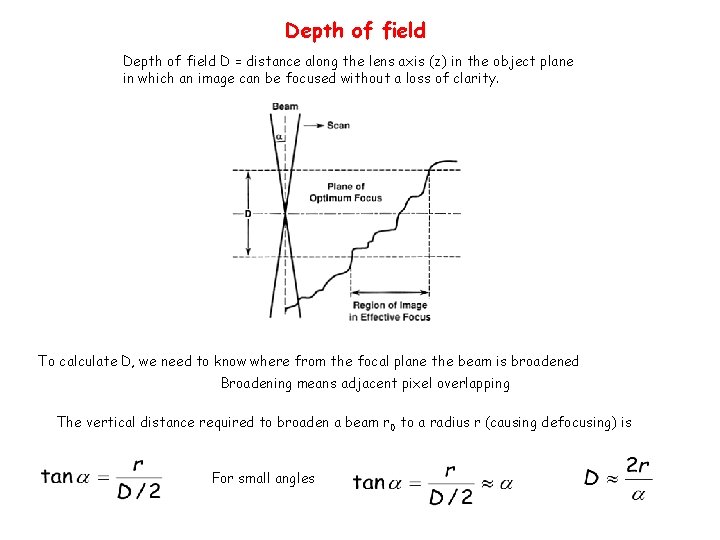 Depth of field

Depth of field D = distance along the lens axis (z) in the object plane in which an image can be focused without a loss of clarity.

Beam
$\alpha$
Scan
Plane of Optimum Focus
D
Region of Image in Effective Focus

To calculate D, we need to know where from the focal plane the beam is broadened

Broadening means adjacent pixel overlapping

The vertical distance required to broaden a beam $r_0$ to a radius r (causing defocusing) is

$\tan\alpha = \frac{r}{D/2}$ For small angles $\tan\alpha = \frac{r}{D/2} \approx \alpha$ $D \approx \frac{2r}{\alpha}$